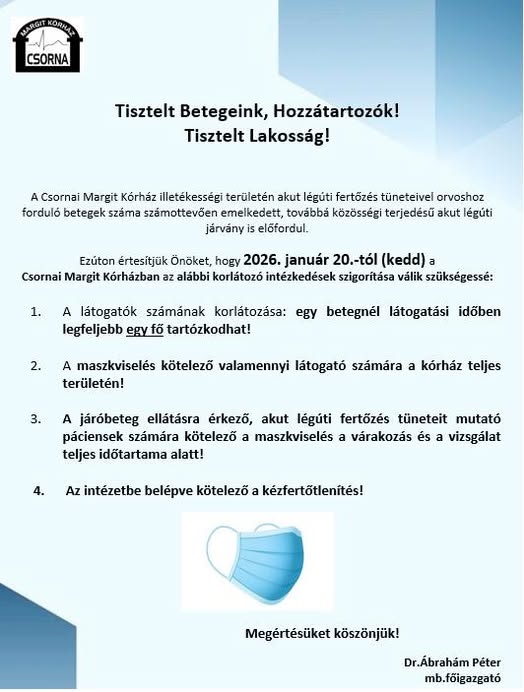 MARGIT KÓRHÁZ
CSORNA

Tisztelt Betegeink, Hozzátartozók!
Tisztelt Lakosság!

A Csornai Margit Kórház illetékességi területén akut légúti fertőzés tüneteivel orvoshoz forduló betegek száma számottevően emelkedett, továbbá közösségi terjedésű akut légúti járvány is előfordul.

Ezúton értesítjük Önöket, hogy 2026. január 20.-tól (kedd) a Csornai Margit Kórházban az alábbi korlátozó intézkedések szigorítása válik szükségessé:

1. A látogatók számának korlátozása: egy betegnél látogatási időben legfeljebb egy fő tartózkodhat!

2. A maszkviselés kötelező valamennyi látogató számára a kórház teljes területén!

3. A járóbeteg ellátásra érkező, akut légúti fertőzés tüneteit mutató páciensek számára kötelező a maszkviselés a várakozás és a vizsgálat teljes időtartama alatt!

4. Az intézetbe belépve kötelező a kézfertőtlenítés!

Megértésüket köszönjük!

Dr.Ábrahám Péter
mb.főigazgató